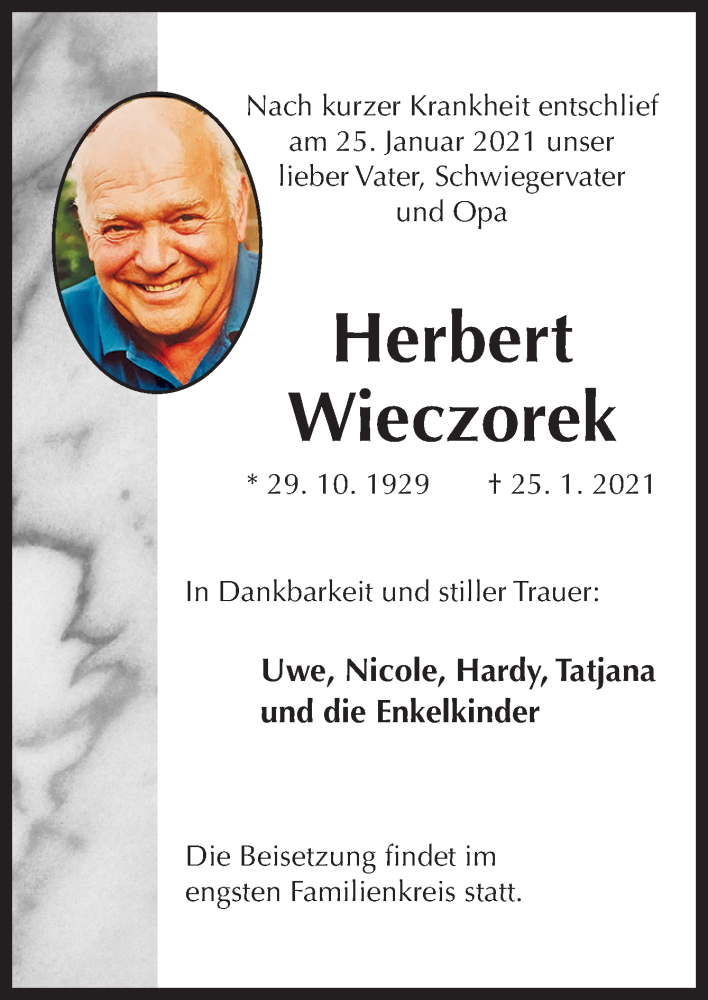 Nach kurzer Krankheit entschlief am 25. Januar 2021 unser lieber Vater, Schwiegervater und Opa

Herbert
Wieczorek

* 29. 10. 1929 † 25. 1. 2021

In Dankbarkeit und stiller Trauer:

Uwe, Nicole, Hardy, Tatjana
und die Enkelkinder

Die Beisetzung findet im engsten Familienkreis statt.